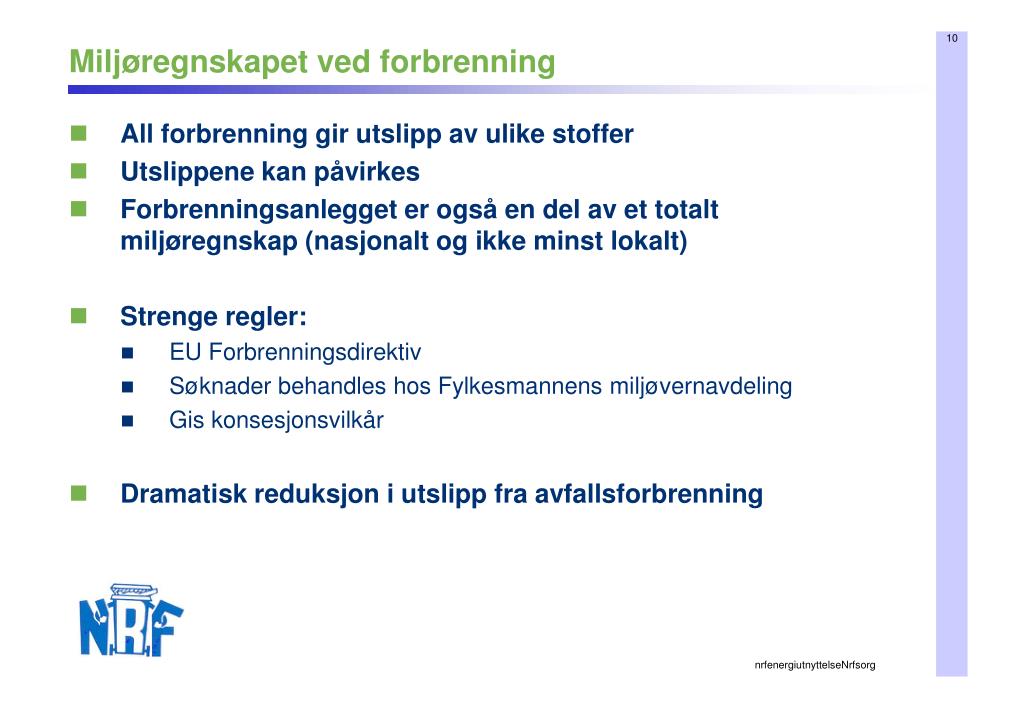 10

Miljøregnskapet ved forbrenning

All forbrenning gir utslipp av ulike stoffer

Utslippene kan påvirkes

Forbrenningsanlegget er også en del av et totalt miljøregnskap (nasjonalt og ikke minst lokalt)

Strenge regler:

EU Forbrenningsdirektiv

Søknader behandles hos Fylkesmannens miljøvernavdeling

Gis konsesjonsvilkår

Dramatisk reduksjon i utslipp fra avfallsforbrenning

NRF

nrfenergiutnyttelseNrfsorg